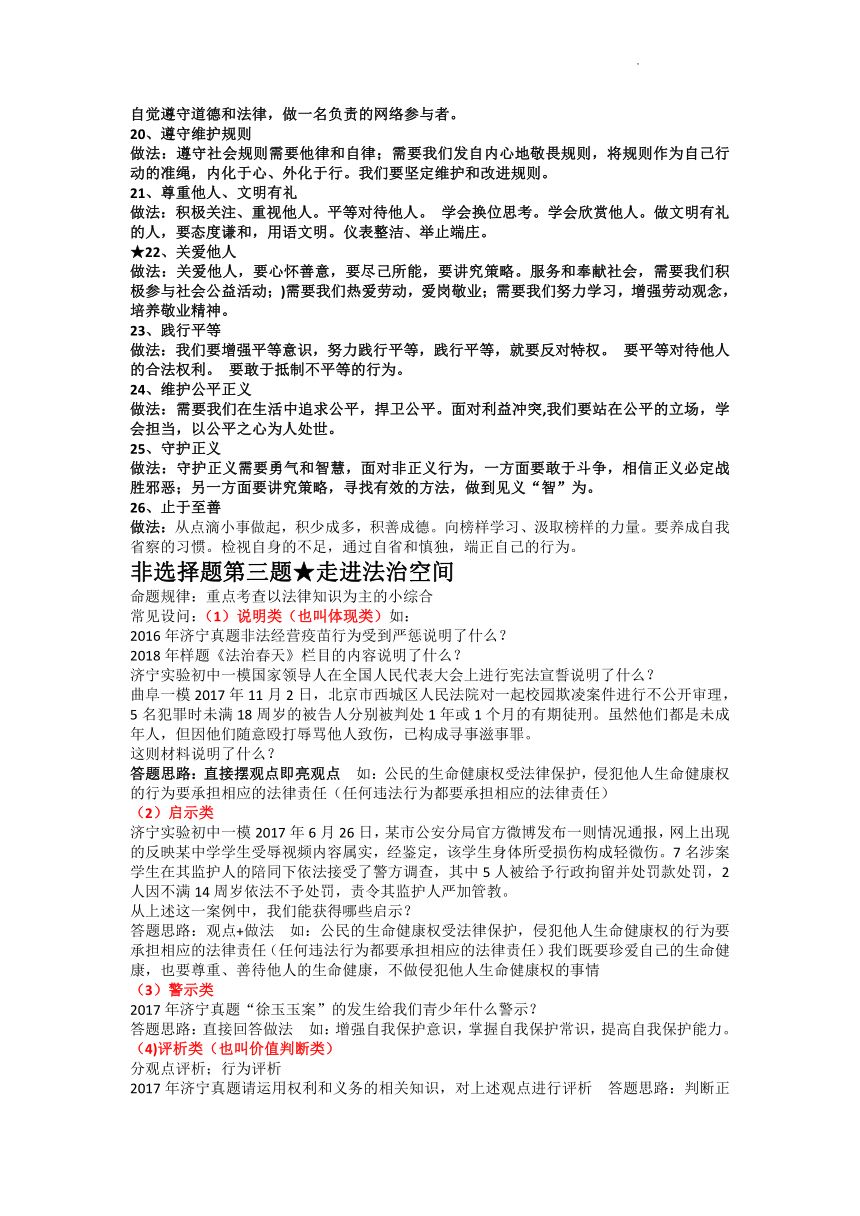 自觉遵守道德和法律，做一名负责的网络参与者。
20、遵守维护规则
做法：遵守社会规则需要他律和自律；需要我们发自内心地敬畏规则，将规则作为自己行动的准绳，内化于心、外化于行。我们要坚定维护和改进规则。
21、尊重他人、文明有礼
做法：积极关注、重视他人。平等对待他人。 学会换位思考。学会欣赏他人。做文明有礼的人，要态度谦和，用语文明。仪表整洁、举止端庄。
★22、关爱他人
做法：关爱他人，要心怀善意，要尽己所能，要讲究策略。服务和奉献社会，需要我们积极参与社会公益活动；)需要我们热爱劳动，爱岗敬业；需要我们努力学习，增强劳动观念，培养敬业精神。
23、践行平等
做法：我们要增强平等意识，努力践行平等，践行平等，就要反对特权。 要平等对待他人的合法权利。 要敢于抵制不平等的行为。
24、维护公平正义
做法：需要我们在生活中追求公平，捍卫公平。面对利益冲突,我们要站在公平的立场，学会担当，以公平之心为人处世。
25、守护正义
做法：守护正义需要勇气和智慧，面对非正义行为，一方面要敢于斗争，相信正义必定战胜邪恶；另一方面要讲究策略，寻找有效的方法，做到见义“智”为。
26、止于至善
做法：从点滴小事做起，积少成多，积善成德。向榜样学习、汲取榜样的力量。要养成自我省察的习惯。检视自身的不足，通过自省和慎独，端正自己的行为。
非选择题第三题★走进法治空间
命题规律：重点考查以法律知识为主的小综合
常见设问：（1）说明类（也叫体现类）如：
2016 年济宁真题非法经营疫苗行为受到严惩说明了什么？
2018 年样题《法治春天》栏目的内容说明了什么？
济宁实验初中一模国家领导人在全国人民代表大会上进行宪法宣誓说明了什么？
曲阜一模 2017 年 11 月 2 日，北京市西城区人民法院对一起校园欺凌案件进行不公开审理，5 名犯罪时未满 18 周岁的被告人分别被判处 1 年或 1 个月的有期徒刑。虽然他们都是未成年人，但因他们随意殴打辱骂他人致伤，已构成寻事滋事罪。
这则材料说明了什么？
答题思路：直接摆观点即亮观点 如：公民的生命健康权受法律保护，侵犯他人生命健康权的行为要承担相应的法律责任（任何违法行为都要承担相应的法律责任）
（2）启示类
济宁实验初中一模 2017 年 6 月 26 日，某市公安分局官方微博发布一则情况通报，网上出现的反映某中学学生受辱视频内容属实，经鉴定，该学生身体所受损伤构成轻微伤。7 名涉案学生在其监护人的陪同下依法接受了警方调查，其中 5 人被给予行政拘留并处罚款处罚，2 人因不满 14 周岁依法不予处罚，责令其监护人严加管教。
从上述这一案例中，我们能获得哪些启示？
答题思路：观点+做法 如：公民的生命健康权受法律保护，侵犯他人生命健康权的行为要承担相应的法律责任（任何违法行为都要承担相应的法律责任）我们既要珍爱自己的生命健康，也要尊重、善待他人的生命健康，不做侵犯他人生命健康权的事情
（3）警示类
2017 年济宁真题“徐玉玉案”的发生给我们青少年什么警示？
答题思路：直接回答做法 如：增强自我保护意识，掌握自我保护常识，提高自我保护能力。
(4)评析类（也叫价值判断类）
分观点评析；行为评析
2017 年济宁真题请运用权利和义务的相关知识，对上述观点进行评析 答题思路：判断正